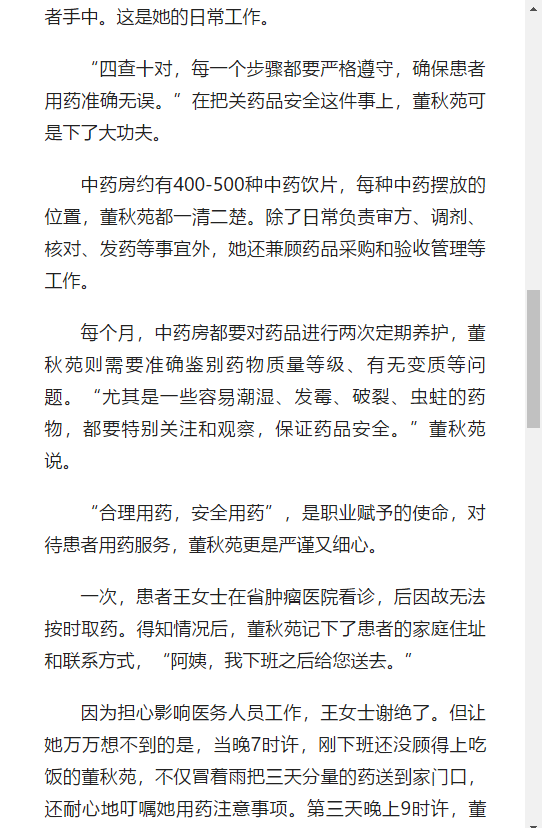 者手中。这是她的日常工作。

“四查十对，每一个步骤都要严格遵守，确保患者用药准确无误。”在把关药品安全这件事上，董秋苑可是下了大功夫。

中药房约有400-500种中药饮片，每种中药摆放的位置，董秋苑都一清二楚。除了日常负责审方、调剂、核对、发药等事宜外，她还兼顾药品采购和验收管理等工作。

每个月，中药房都要对药品进行两次定期养护，董秋苑则需要准确鉴别药物质量等级、有无变质等问题。“尤其是一些容易潮湿、发霉、破裂、虫蛀的药物，都要特别关注和观察，保证药品安全。”董秋苑说。

“合理用药，安全用药”，是职业赋予的使命，对待患者用药服务，董秋苑更是严谨又细心。

一次，患者王女士在省肿瘤医院看诊，后因故无法按时取药。得知情况后，董秋苑记下了患者的家庭住址和联系方式，“阿姨，我下班之后给您送去。”

因为担心影响医务人员工作，王女士谢绝了。但让她万万想不到的是，当晚7时许，刚下班还没顾得上吃饭的董秋苑，不仅冒着雨把三天分量的药送到家门口，还耐心地叮嘱她用药注意事项。第三天晚上9时许，董